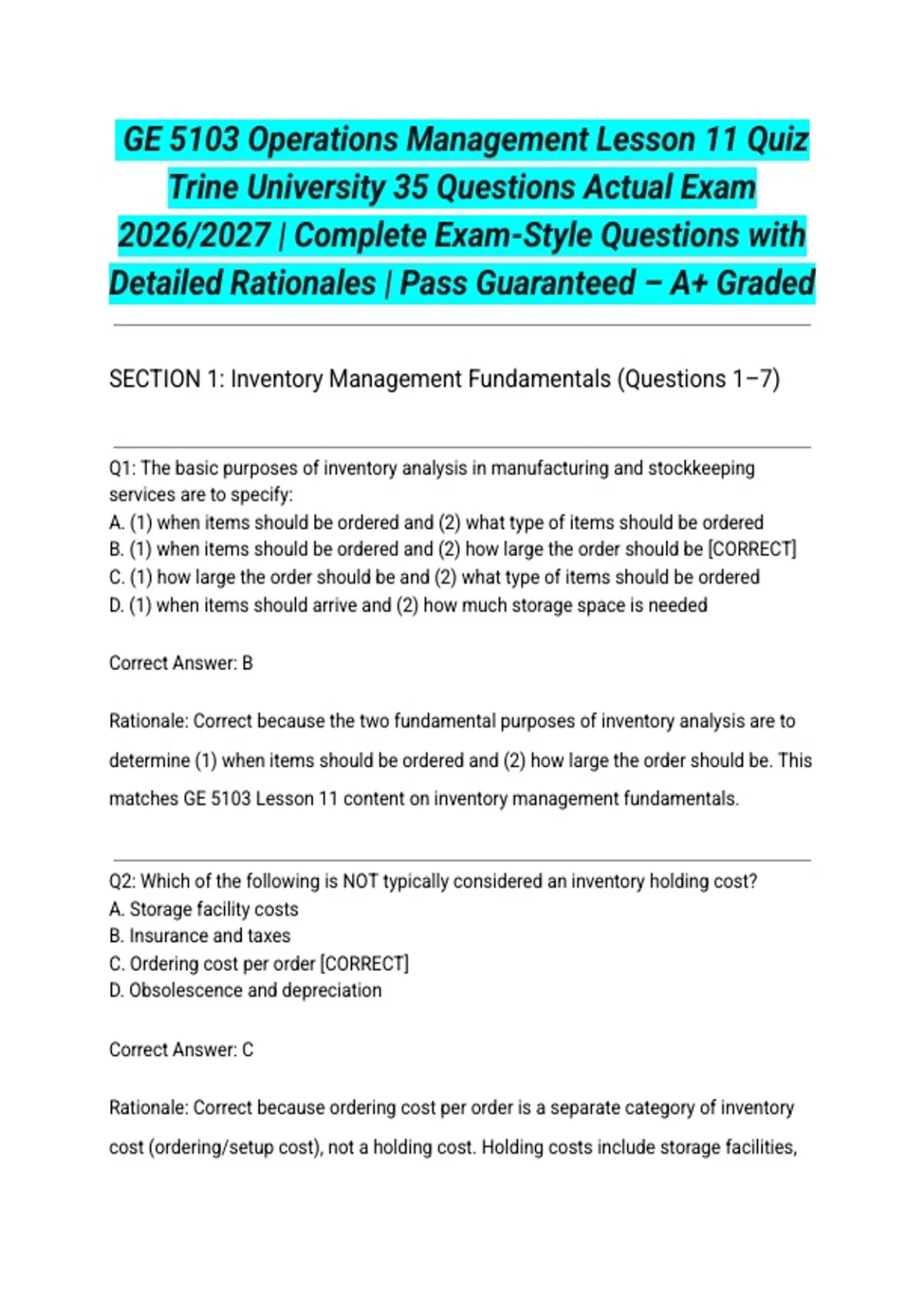 GE 5103 Operations Management Lesson 11 Quiz Trine University 35 Questions Actual Exam 2026/2027 | Complete Exam-Style Questions with Detailed Rationales | Pass Guaranteed – A+ Graded

SECTION 1: Inventory Management Fundamentals (Questions 1–7)

Q1: The basic purposes of inventory analysis in manufacturing and stockkeeping services are to specify:
A. (1) when items should be ordered and (2) what type of items should be ordered
B. (1) when items should be ordered and (2) how large the order should be [CORRECT]
C. (1) how large the order should be and (2) what type of items should be ordered
D. (1) when items should arrive and (2) how much storage space is needed

Correct Answer: B

Rationale: Correct because the two fundamental purposes of inventory analysis are to determine (1) when items should be ordered and (2) how large the order should be. This matches GE 5103 Lesson 11 content on inventory management fundamentals.

Q2: Which of the following is NOT typically considered an inventory holding cost?
A. Storage facility costs
B. Insurance and taxes
C. Ordering cost per order [CORRECT]
D. Obsolescence and depreciation

Correct Answer: C

Rationale: Correct because ordering cost per order is a separate category of inventory cost (ordering/setup cost), not a holding cost. Holding costs include storage facilities,